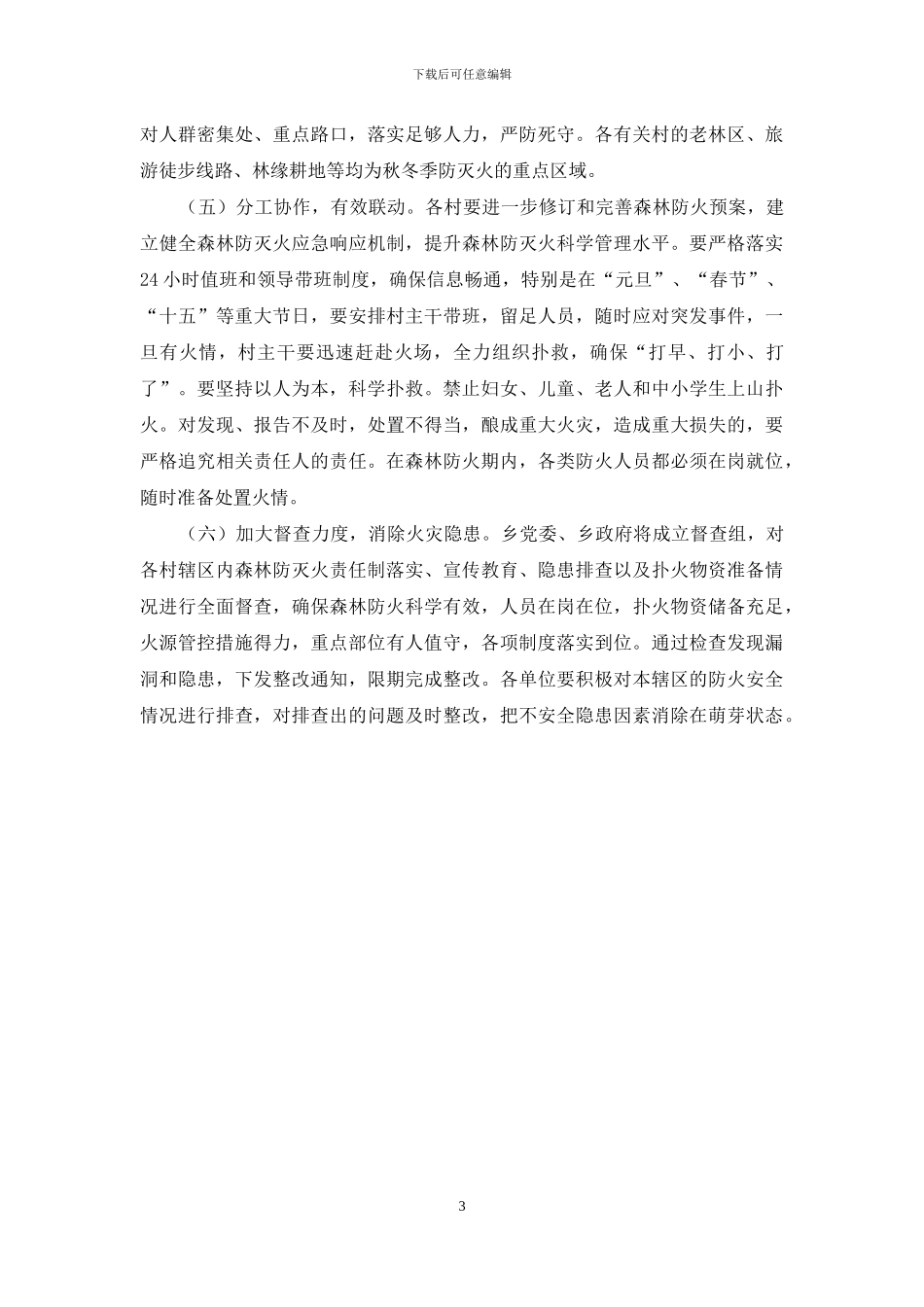 下载后可任意编辑

对人群密集处、重点路口，落实足够人力，严防死守。各有关村的老林区、旅游徒步线路、林缘耕地等均为秋冬季防灭火的重点区域。

（五）分工协作，有效联动。各村要进一步修订和完善森林防火预案，建立健全森林防灭火应急响应机制，提升森林防灭火科学管理水平。要严格落实24小时值班和领导带班制度，确保信息畅通，特别是在“元旦”、“春节”、“十五”等重大节日，要安排村主干带班，留足人员，随时应对突发事件，一旦有火情，村主干要迅速赶赴火场，全力组织扑救，确保“打早、打小、打了”。要坚持以人为本，科学扑救。禁止妇女、儿童、老人和中小学生上山扑火。对发现、报告不及时，处置不得当，酿成重大火灾，造成重大损失的，要严格追究相关责任人的责任。在森林防火期内，各类防火人员都必须在岗就位，随时准备处置火情。

（六）加大督查力度，消除火灾隐患。乡党委、乡政府将成立督查组，对各村辖区内森林防灭火责任制落实、宣传教育、隐患排查以及扑火物资准备情况进行全面督查，确保森林防火科学有效，人员在岗在位，扑火物资储备充足，火源管控措施得力，重点部位有人值守，各项制度落实到位。通过检查发现漏洞和隐患，下发整改通知，限期完成整改。各单位要积极对本辖区的防火安全情况进行排查，对排查出的问题及时整改，把不安全隐患因素消除在萌芽状态。

3